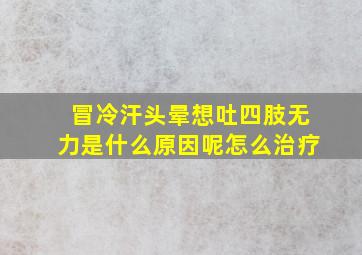 冒冷汗头晕想吐四肢无力是什么原因呢怎么治疗